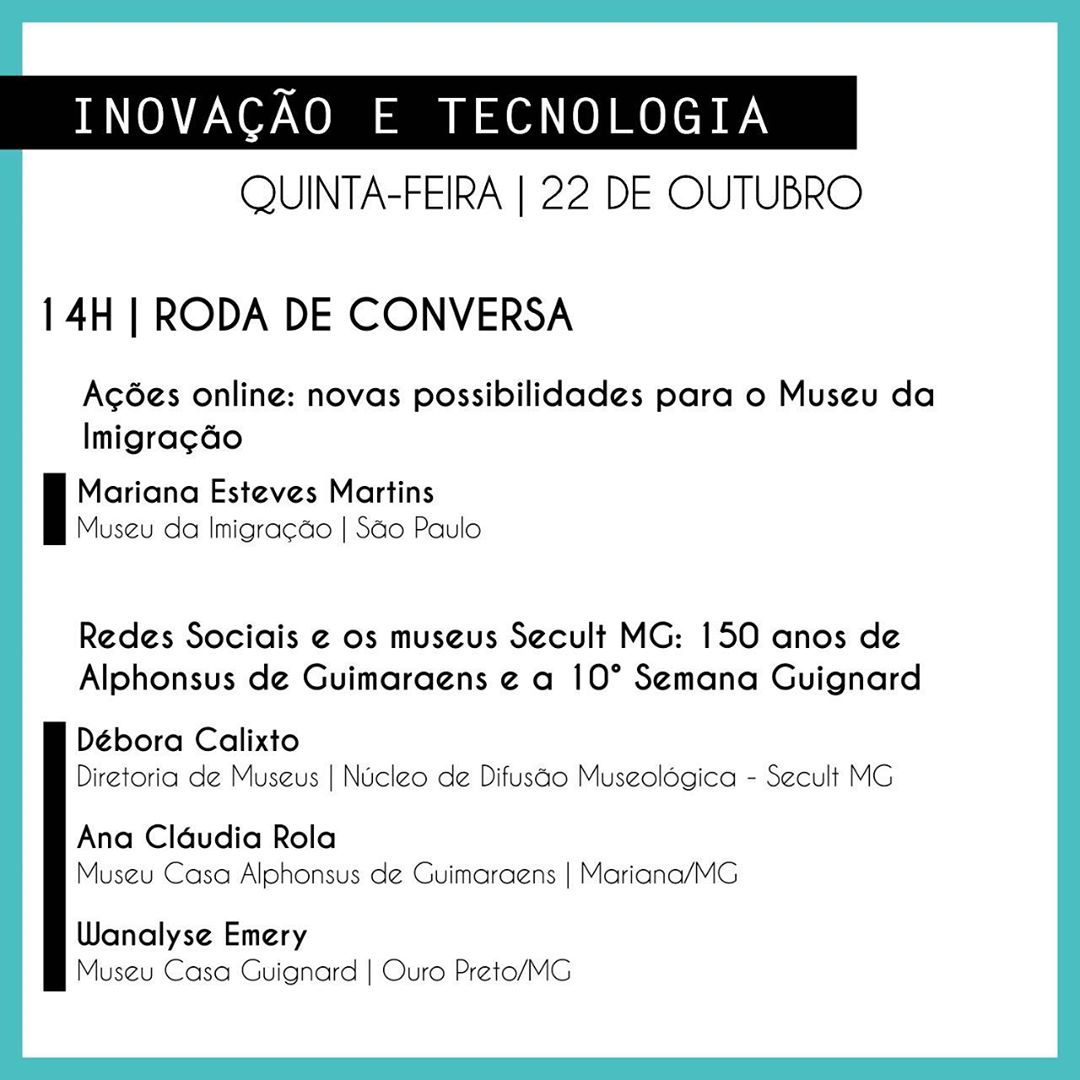 INOVAÇÃO E TECNOLOGIA

QUINTA-FEIRA | 22 DE OUTUBRO

14H | RODA DE CONVERSA

Ações online: novas possibilidades para o Museu da Imigração

Mariana Esteves Martins
Museu da Imigração | São Paulo

Redes Sociais e os museus Secult MG: 150 anos de Alphonsus de Guimaraens e a 10° Semana Guignard

Débora Calixto
Diretoria de Museus | Núcleo de Difusão Museológica - Secult MG

Ana Cláudia Rola
Museu Casa Alphonsus de Guimaraens | Mariana/MG

Wanalyse Emery
Museu Casa Guignard | Ouro Preto/MG